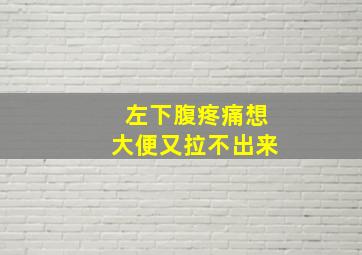 左下腹疼痛想
大便又拉不出来